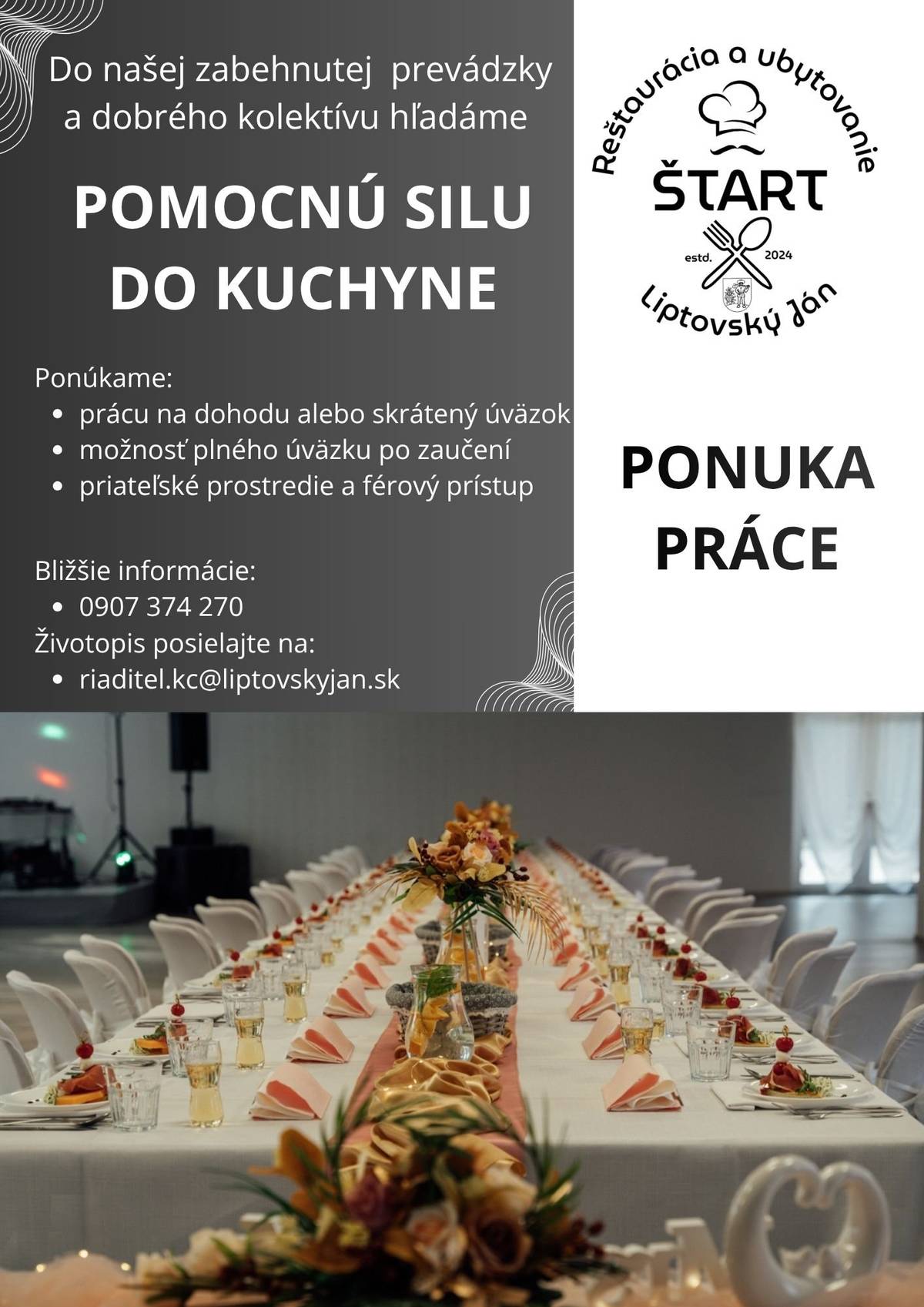 Do našej zabehnutej prevádzky a dobrého kolektívu hľadáme

POMOCNÚ SILU DO KUCHYNE

Ponúkame:
• prácu na dohodu alebo skrátený úväzok
• možnosť plného úväzku po zaučení
• priateľské prostredie a férový prístup

Bližšie informácie:
• 0907 374 270
Životopis posielajte na:
• riaditel.kc@liptovskyjan.sk

Reštaurácia a ubytovanie
ŠTART
estd. 2024
Liptovský Ján

PONUKA PRÁCE